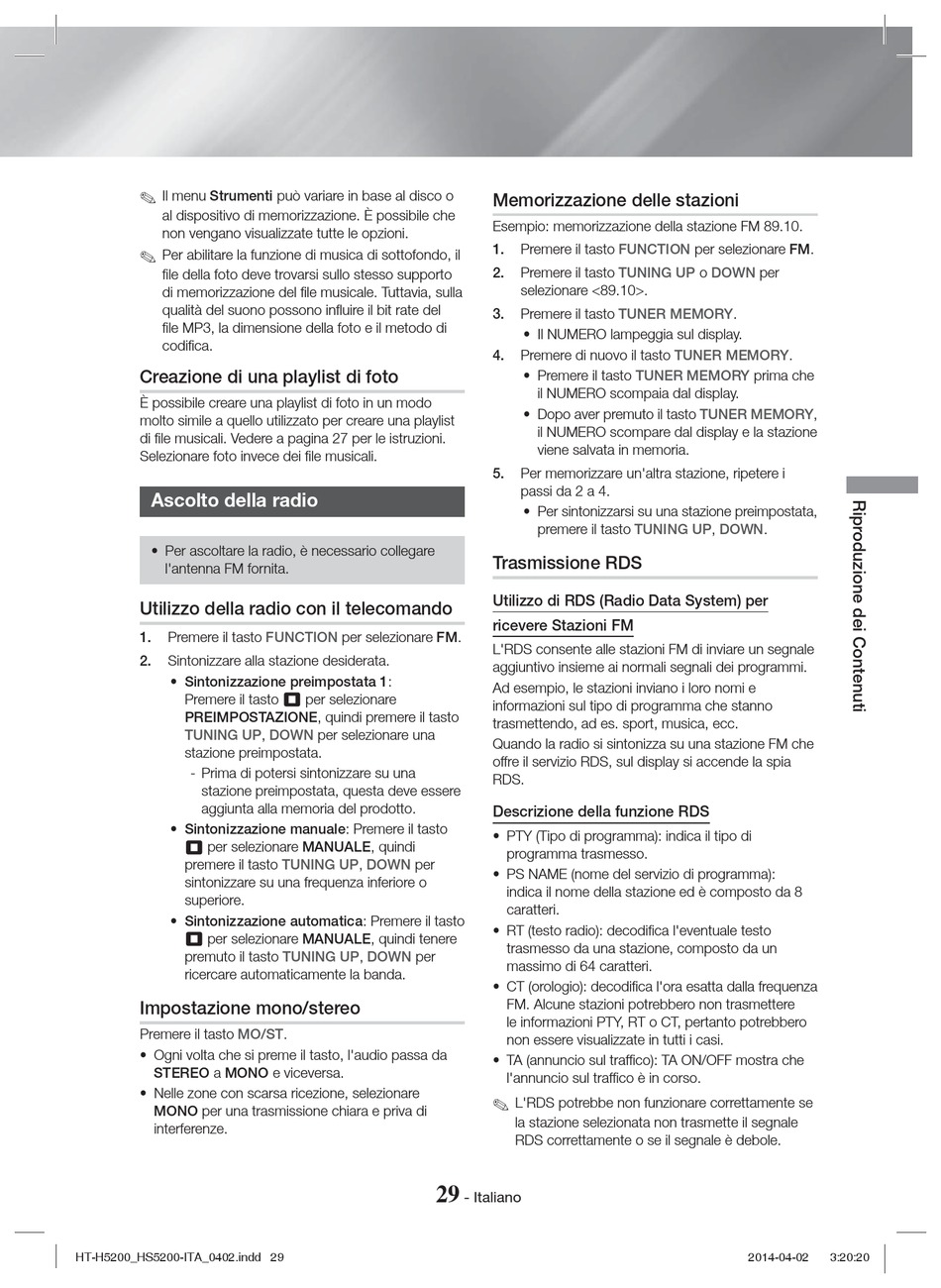 ✎ Il menu Strumenti può variare in base al disco o al dispositivo di memorizzazione. È possibile che non vengano visualizzate tutte le opzioni.

✎ Per abilitare la funzione di musica di sottofondo, il file della foto deve trovarsi sullo stesso supporto di memorizzazione del file musicale. Tuttavia, sulla qualità del suono possono influire il bit rate del file MP3, la dimensione della foto e il metodo di codifica.

Creazione di una playlist di foto

È possibile creare una playlist di foto in un modo molto simile a quello utilizzato per creare una playlist di file musicali. Vedere a pagina 27 per le istruzioni. Selezionare foto invece dei file musicali.

Ascolto della radio

• Per ascoltare la radio, è necessario collegare l'antenna FM fornita.

Utilizzo della radio con il telecomando

1. Premere il tasto FUNCTION per selezionare FM.
2. Sintonizzare alla stazione desiderata.
• Sintonizzazione preimpostata 1: Premere il tasto ■ per selezionare PREIMPOSTAZIONE, quindi premere il tasto TUNING UP, DOWN per selezionare una stazione preimpostata.
- Prima di potersi sintonizzare su una stazione preimpostata, questa deve essere aggiunta alla memoria del prodotto.
• Sintonizzazione manuale: Premere il tasto ■ per selezionare MANUALE, quindi premere il tasto TUNING UP, DOWN per sintonizzare su una frequenza inferiore o superiore.
• Sintonizzazione automatica: Premere il tasto ■ per selezionare MANUALE, quindi tenere premuto il tasto TUNING UP, DOWN per ricercare automaticamente la banda.

Impostazione mono/stereo

Premere il tasto MO/ST.
• Ogni volta che si preme il tasto, l'audio passa da STEREO a MONO e viceversa.
• Nelle zone con scarsa ricezione, selezionare MONO per una trasmissione chiara e priva di interferenze.

Memorizzazione delle stazioni

Esempio: memorizzazione della stazione FM 89.10.
1. Premere il tasto FUNCTION per selezionare FM.
2. Premere il tasto TUNING UP o DOWN per selezionare <89.10>.
3. Premere il tasto TUNER MEMORY.
• Il NUMERO lampeggia sul display.
4. Premere di nuovo il tasto TUNER MEMORY.
• Premere il tasto TUNER MEMORY prima che il NUMERO scompaia dal display.
• Dopo aver premuto il tasto TUNER MEMORY, il NUMERO scompare dal display e la stazione viene salvata in memoria.
5. Per memorizzare un'altra stazione, ripetere i passi da 2 a 4.
• Per sintonizzarsi su una stazione preimpostata, premere il tasto TUNING UP, DOWN.

Trasmissione RDS

Utilizzo di RDS (Radio Data System) per ricevere Stazioni FM

L'RDS consente alle stazioni FM di inviare un segnale aggiuntivo insieme ai normali segnali dei programmi.
Ad esempio, le stazioni inviano i loro nomi e informazioni sul tipo di programma che stanno trasmettendo, ad es. sport, musica, ecc.
Quando la radio si sintonizza su una stazione FM che offre il servizio RDS, sul display si accende la spia RDS.

Descrizione della funzione RDS

• PTY (Tipo di programma): indica il tipo di programma trasmesso.
• PS NAME (nome del servizio di programma): indica il nome della stazione ed è composto da 8 caratteri.
• RT (testo radio): decodifica l'eventuale testo trasmesso da una stazione, composto da un massimo di 64 caratteri.
• CT (orologio): decodifica l'ora esatta dalla frequenza FM. Alcune stazioni potrebbero non trasmettere le informazioni PTY, RT o CT, pertanto potrebbero non essere visualizzate in tutti i casi.
• TA (annuncio sul traffico): TA ON/OFF mostra che l'annuncio sul traffico è in corso.

✎ L'RDS potrebbe non funzionare correttamente se la stazione selezionata non trasmette il segnale RDS correttamente o se il segnale è debole.

Riproduzione dei Contenuti

29 - Italiano

HT-H5200_HS5200-ITA_0402.indd 29 2014-04-02 3:20:20